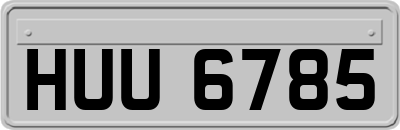 HUU 6785